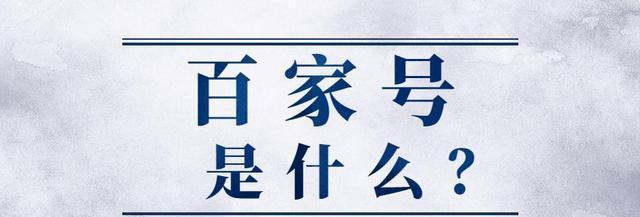 百家号
是什么？